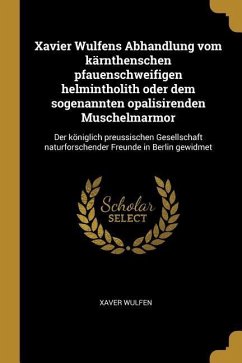 Xavier Wulfens Abhandlung vom kärnthenschen pfauenschweifigen helmintholith oder dem sogenannten opalisirenden Muschelmarmor

Der königlich preussischen Gesellschaft naturforschender Freunde in Berlin gewidmet

Scholar SELECT

XAVER WULFEN